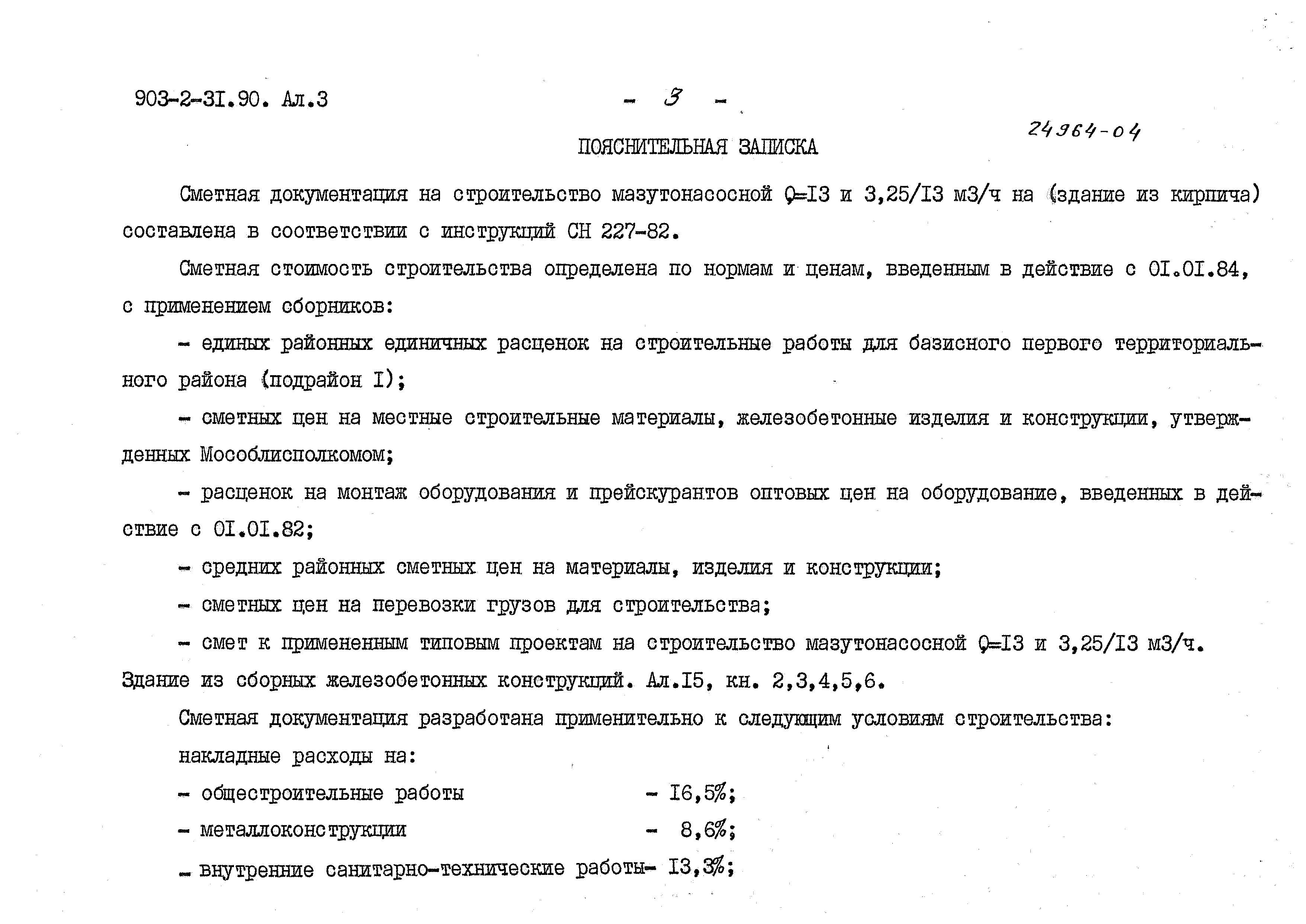 903-2-3I.90. Ал.3 - 3 -

24964-04

ПОЯСНИТЕЛЬНАЯ ЗАПИСКА

Сметная документация на строительство мазутонасосной Q=I3 и 3,25/I3 м3/ч на (здание из кирпича) составлена в соответствии с инструкций СН 227-82.

Сметная стоимость строительства определена по нормам и ценам, введенным в действие с 0I.0I.84, с применением сборников:

- единых районных единичных расценок на строительные работы для базисного первого территориального района (подрайон I);

- сметных цен на местные строительные материалы, железобетонные изделия и конструкции, утвержденных Мособлисполкомом;

- расценок на монтаж оборудования и прейскурантов оптовых цен на оборудование, введенных в действие с 0I.0I.82;

- средних районных сметных цен на материалы, изделия и конструкции;

- сметных цен на перевозки грузов для строительства;

- смет к примененным типовым проектам на строительство мазутонасосной Q=I3 и 3,25/I3 м3/ч. Здание из сборных железобетонных конструкций. Ал.I5, кн. 2,3,4,5,6.

Сметная документация разработана применительно к следующим условиям строительства:

накладные расходы на:

- общестроительные работы - I6,5%;

- металлоконструкции - 8,6%;

- внутренние санитарно-технические работы- I3,3%;